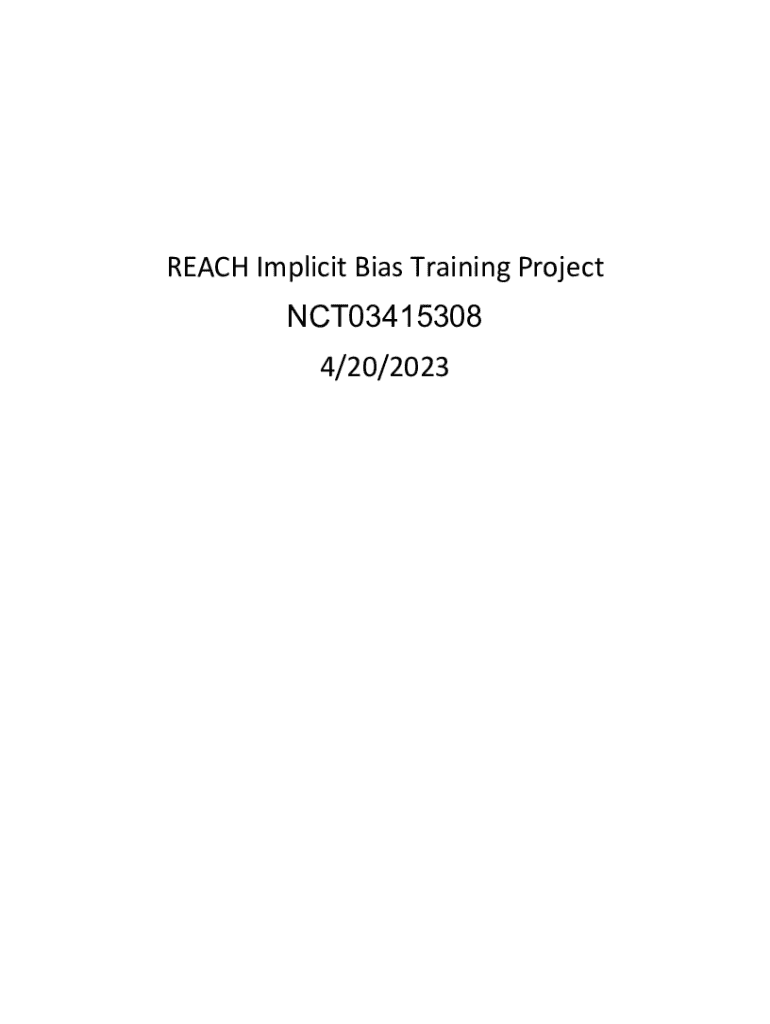 REACH Implicit Bias Training Project

NCT03415308

4/20/2023